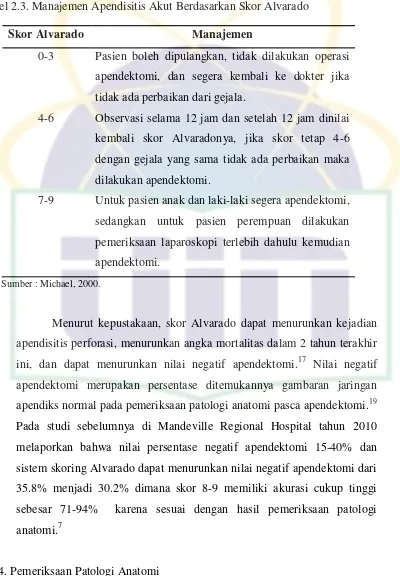 el 2.3. Manajemen Apendisitis Akut Berdasarkan Skor Alvarado

| Skor Alvarado | Manajemen |
|---|---|
| 0-3 | Pasien boleh dipulangkan, tidak dilakukan operasi apendektomi, dan segera kembali ke dokter jika tidak ada perbaikan dari gejala. |
| 4-6 | Observasi selama 12 jam dan setelah 12 jam dinilai kembali skor Alvaradonya, jika skor tetap 4-6 dengan gejala yang sama tidak ada perbaikan maka dilakukan apendektomi. |
| 7-9 | Untuk pasien anak dan laki-laki segera apendektomi, sedangkan untuk pasien perempuan dilakukan pemeriksaan laparoskopi terlebih dahulu kemudian apendektomi. |

Sumber : Michael, 2000.

Menurut kepustakaan, skor Alvarado dapat menurunkan kejadian apendisitis perforasi, menurunkan angka mortalitas dalam 2 tahun terakhir ini, dan dapat menurunkan nilai negatif apendektomi.$^{17}$ Nilai negatif apendektomi merupakan persentase ditemukannya gambaran jaringan apendiks normal pada pemeriksaan patologi anatomi pasca apendektomi.$^{19}$ Pada studi sebelumnya di Mandeville Regional Hospital tahun 2010 melaporkan bahwa nilai persentase negatif apendektomi 15-40% dan sistem skoring Alvarado dapat menurunkan nilai negatif apendektomi dari 35.8% menjadi 30.2% dimana skor 8-9 memiliki akurasi cukup tinggi sebesar 71-94% karena sesuai dengan hasil pemeriksaan patologi anatomi.$^{7}$

4. Pemeriksaan Patologi Anatomi